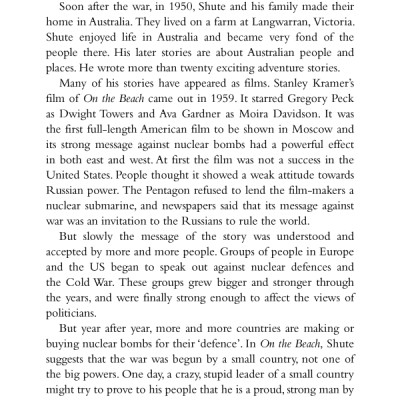 Soon after the war, in 1950, Shute and his family made their home in Australia. They lived on a farm at Langwarran, Victoria. Shute enjoyed life in Australia and became very fond of the people there. His later stories are about Australian people and places. He wrote more than twenty exciting adventure stories.

Many of his stories have appeared as films. Stanley Kramer's film of On the Beach came out in 1959. It starred Gregory Peck as Dwight Towers and Ava Gardner as Moira Davidson. It was the first full-length American film to be shown in Moscow and its strong message against nuclear bombs had a powerful effect in both east and west. At first the film was not a success in the United States. People thought it showed a weak attitude towards Russian power. The Pentagon refused to lend the film-makers a nuclear submarine, and newspapers said that its message against war was an invitation to the Russians to rule the world.

But slowly the message of the story was understood and accepted by more and more people. Groups of people in Europe and the US began to speak out against nuclear defences and the Cold War. These groups grew bigger and stronger through the years, and were finally strong enough to affect the views of politicians.

But year after year, more and more countries are making or buying nuclear bombs for their 'defence'. In On the Beach, Shute suggests that the war was begun by a small country, not one of the big powers. One day, a crazy, stupid leader of a small country might try to prove to his people that he is a proud, strong man by